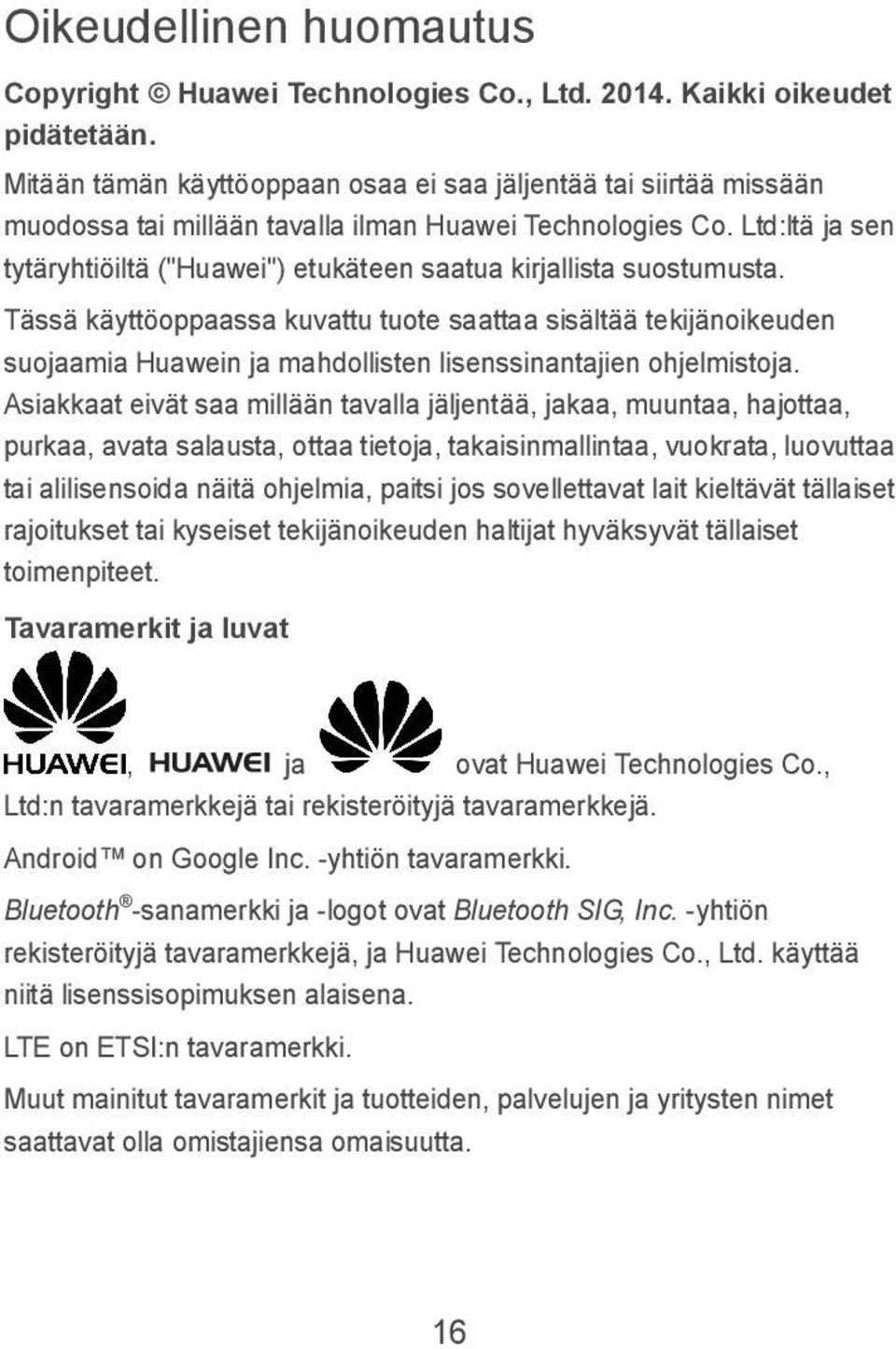 Oikeudellinen huomautus

Copyright © Huawei Technologies Co., Ltd. 2014. Kaikki oikeudet pidätetään.

Mitään tämän käyttöoppaan osaa ei saa jäljentää tai siirtää missään muodossa tai millään tavalla ilman Huawei Technologies Co. Ltd:ltä ja sen tytäryhtiöiltä ("Huawei") etukäteen saatua kirjallista suostumusta.

Tässä käyttöoppaassa kuvattu tuote saattaa sisältää tekijänoikeuden suojaamia Huawein ja mahdollisten lisenssinantajien ohjelmistoja. Asiakkaat eivät saa millään tavalla jäljentää, jakaa, muuntaa, hajottaa, purkaa, avata salausta, ottaa tietoja, takaisinmallintaa, vuokrata, luovuttaa tai alilisensoida näitä ohjelmia, paitsi jos sovellettavat lait kieltävät tällaiset rajoitukset tai kyseiset tekijänoikeuden haltijat hyväksyvät tällaiset toimenpiteet.

Tavaramerkit ja luvat

HUAWEI, HUAWEI ja ovat Huawei Technologies Co., Ltd:n tavaramerkkejä tai rekisteröityjä tavaramerkkejä.

Android™ on Google Inc. -yhtiön tavaramerkki.

Bluetooth®-sanamerkki ja -logot ovat Bluetooth SIG, Inc. -yhtiön rekisteröityjä tavaramerkkejä, ja Huawei Technologies Co., Ltd. käyttää niitä lisenssisopimuksen alaisena.

LTE on ETSI:n tavaramerkki.

Muut mainitut tavaramerkit ja tuotteiden, palvelujen ja yritysten nimet saattavat olla omistajiensa omaisuutta.

16